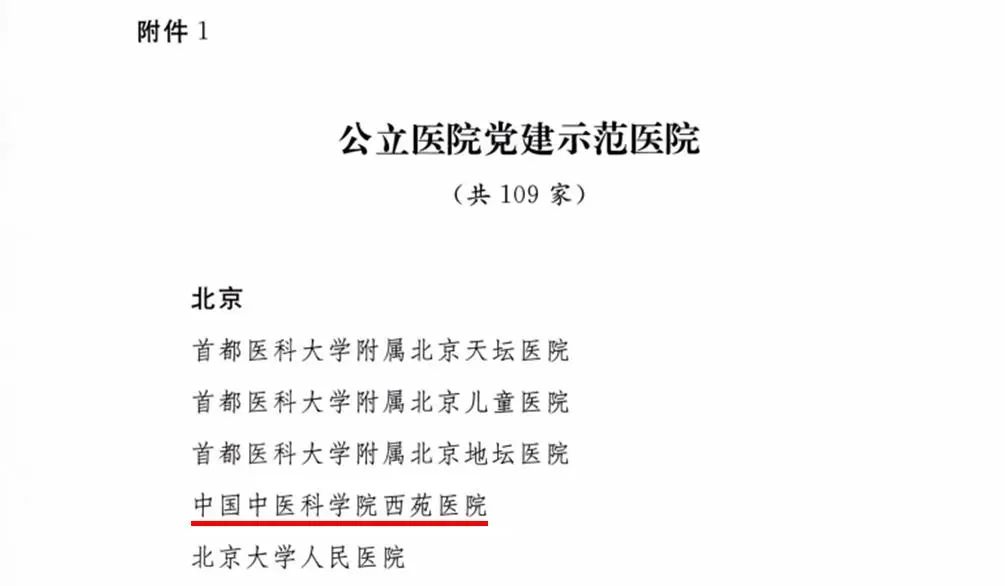 附件1

公立医院党建示范医院

（共109家）

北京

首都医科大学附属北京天坛医院

首都医科大学附属北京儿童医院

首都医科大学附属北京地坛医院

中国中医科学院西苑医院

北京大学人民医院